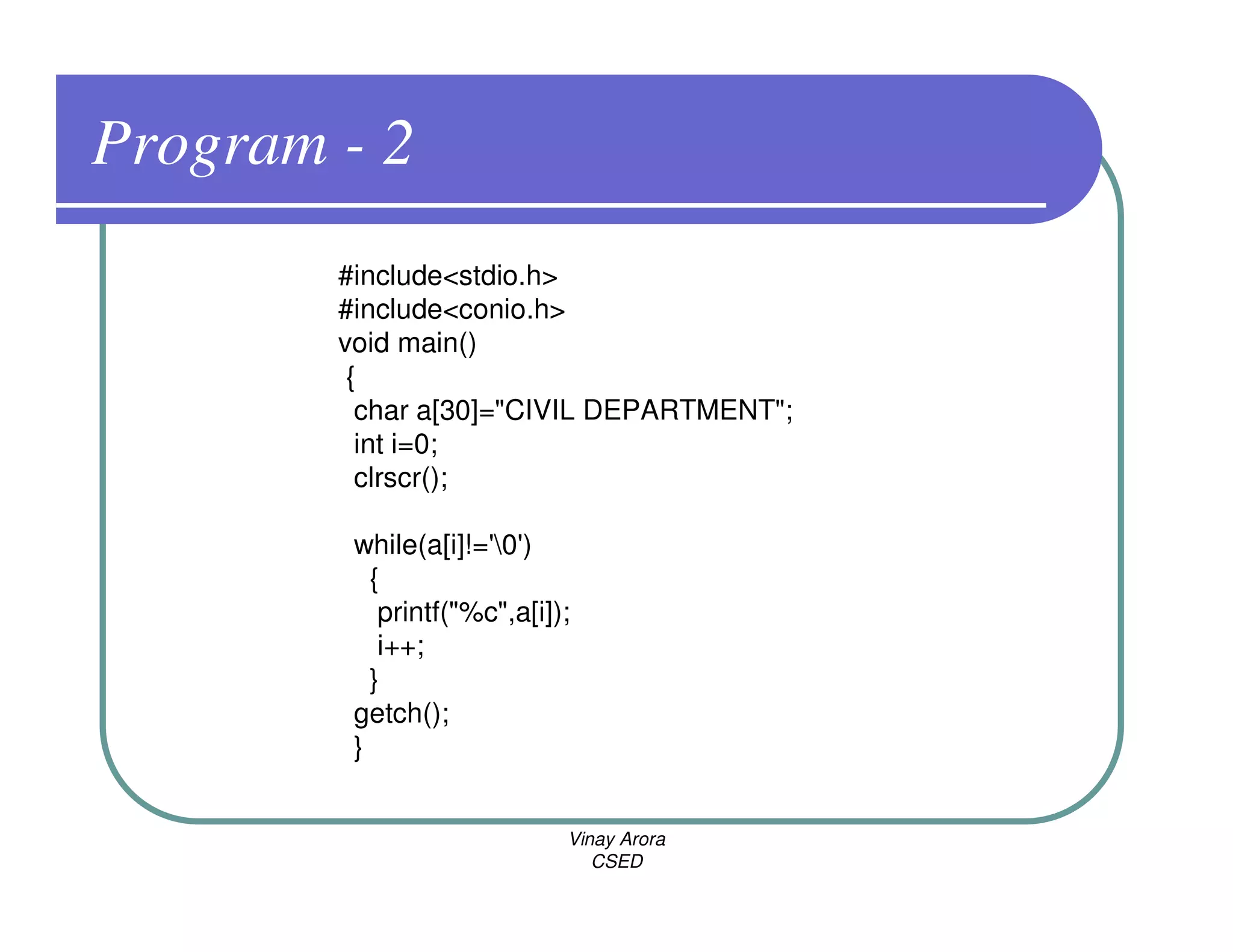 Program - 2

#include<stdio.h>
#include<conio.h>
void main()
{
char a[30]="CIVIL DEPARTMENT";
int i=0;
clrscr();

while(a[i]!='\0')
{
printf("%c",a[i]);
i++;
}
getch();
}

Vinay Arora
CSED